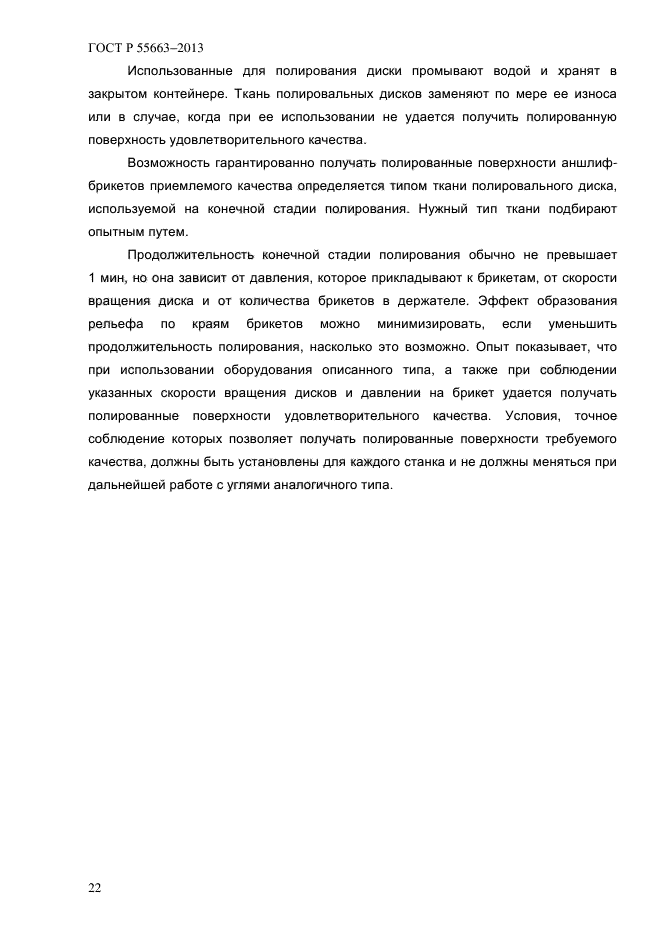 ГОСТ Р 55663–2013

Использованные для полирования диски промывают водой и хранят в закрытом контейнере. Ткань полировальных дисков заменяют по мере ее износа или в случае, когда при ее использовании не удается получить полированную поверхность удовлетворительного качества.

Возможность гарантированно получать полированные поверхности аншлиф-брикетов приемлемого качества определяется типом ткани полировального диска, используемой на конечной стадии полирования. Нужный тип ткани подбирают опытным путем.

Продолжительность конечной стадии полирования обычно не превышает 1 мин, но она зависит от давления, которое прикладывают к брикетам, от скорости вращения диска и от количества брикетов в держателе. Эффект образования рельефа по краям брикетов можно минимизировать, если уменьшить продолжительность полирования, насколько это возможно. Опыт показывает, что при использовании оборудования описанного типа, а также при соблюдении указанных скорости вращения дисков и давлении на брикет удается получать полированные поверхности удовлетворительного качества. Условия, точное соблюдение которых позволяет получать полированные поверхности требуемого качества, должны быть установлены для каждого станка и не должны меняться при дальнейшей работе с углями аналогичного типа.

22